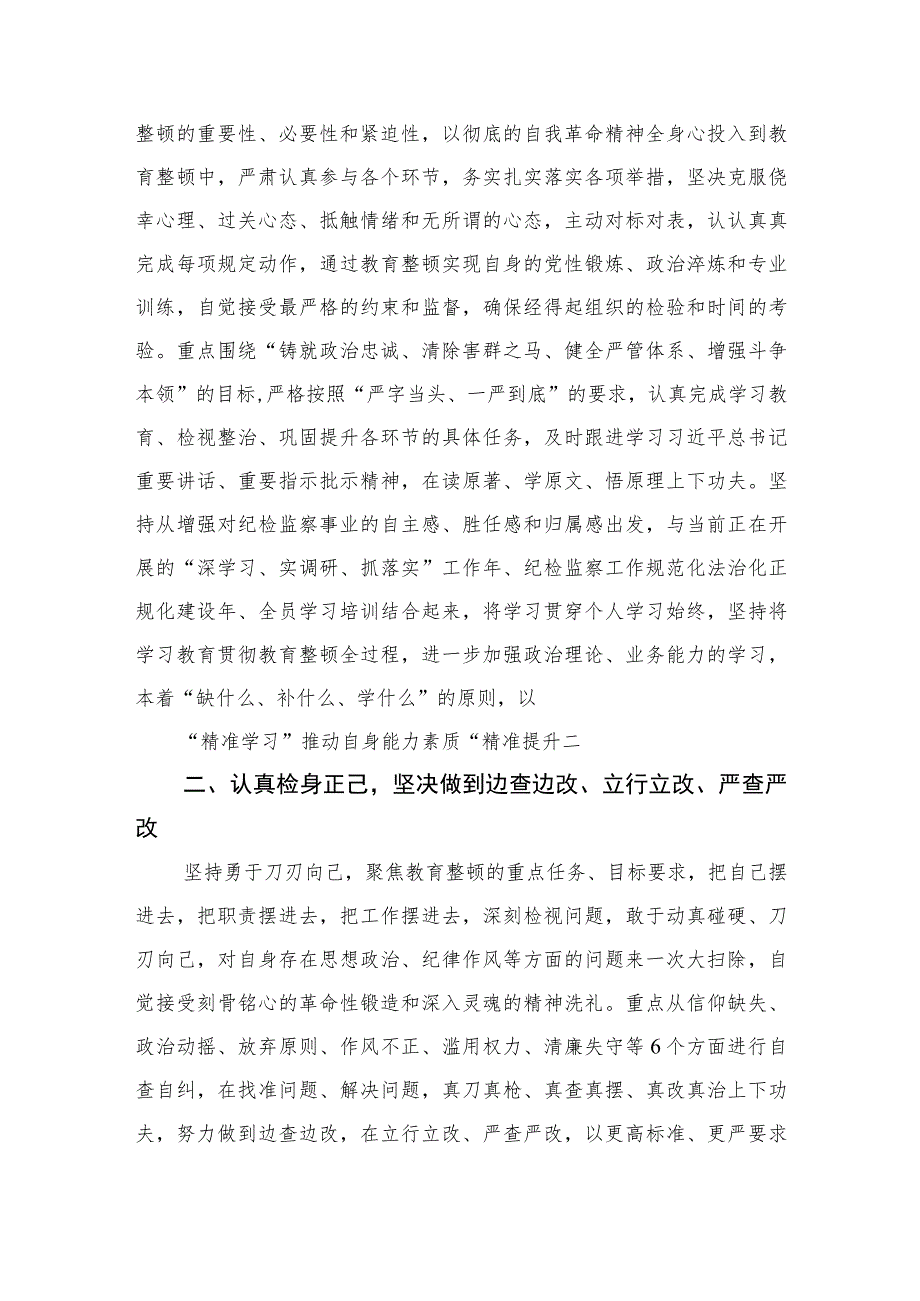 整顿的重要性、必要性和紧迫性，以彻底的自我革命精神全身心投入到教育整顿中，严肃认真参与各个环节，务实扎实落实各项举措，坚决克服侥幸心理、过关心态、抵触情绪和无所谓的心态，主动对标对表，认认真真完成每项规定动作，通过教育整顿实现自身的党性锻炼、政治淬炼和专业训练，自觉接受最严格的约束和监督，确保经得起组织的检验和时间的考验。重点围绕“铸就政治忠诚、清除害群之马、健全严管体系、增强斗争本领”的目标,严格按照“严字当头、一严到底”的要求，认真完成学习教育、检视整治、巩固提升各环节的具体任务，及时跟进学习习近平总书记重要讲话、重要指示批示精神，在读原著、学原文、悟原理上下功夫。坚持从增强对纪检监察事业的自主感、胜任感和归属感出发，与当前正在开展的“深学习、实调研、抓落实”工作年、纪检监察工作规范化法治化正规化建设年、全员学习培训结合起来，将学习贯穿个人学习始终，坚持将学习教育贯彻教育整顿全过程，进一步加强政治理论、业务能力的学习，本着“缺什么、补什么、学什么”的原则，以

“精准学习”推动自身能力素质“精准提升二

二、认真检身正己，坚决做到边查边改、立行立改、严查严改

坚持勇于刀刃向己，聚焦教育整顿的重点任务、目标要求，把自己摆进去，把职责摆进去，把工作摆进去，深刻检视问题，敢于动真碰硬、刀刃向己，对自身存在思想政治、纪律作风等方面的问题来一次大扫除，自觉接受刻骨铭心的革命性锻造和深入灵魂的精神洗礼。重点从信仰缺失、政治动摇、放弃原则、作风不正、滥用权力、清廉失守等6个方面进行自查自纠，在找准问题、解决问题，真刀真枪、真查真摆、真改真治上下功夫，努力做到边查边改，在立行立改、严查严改，以更高标准、更严要求